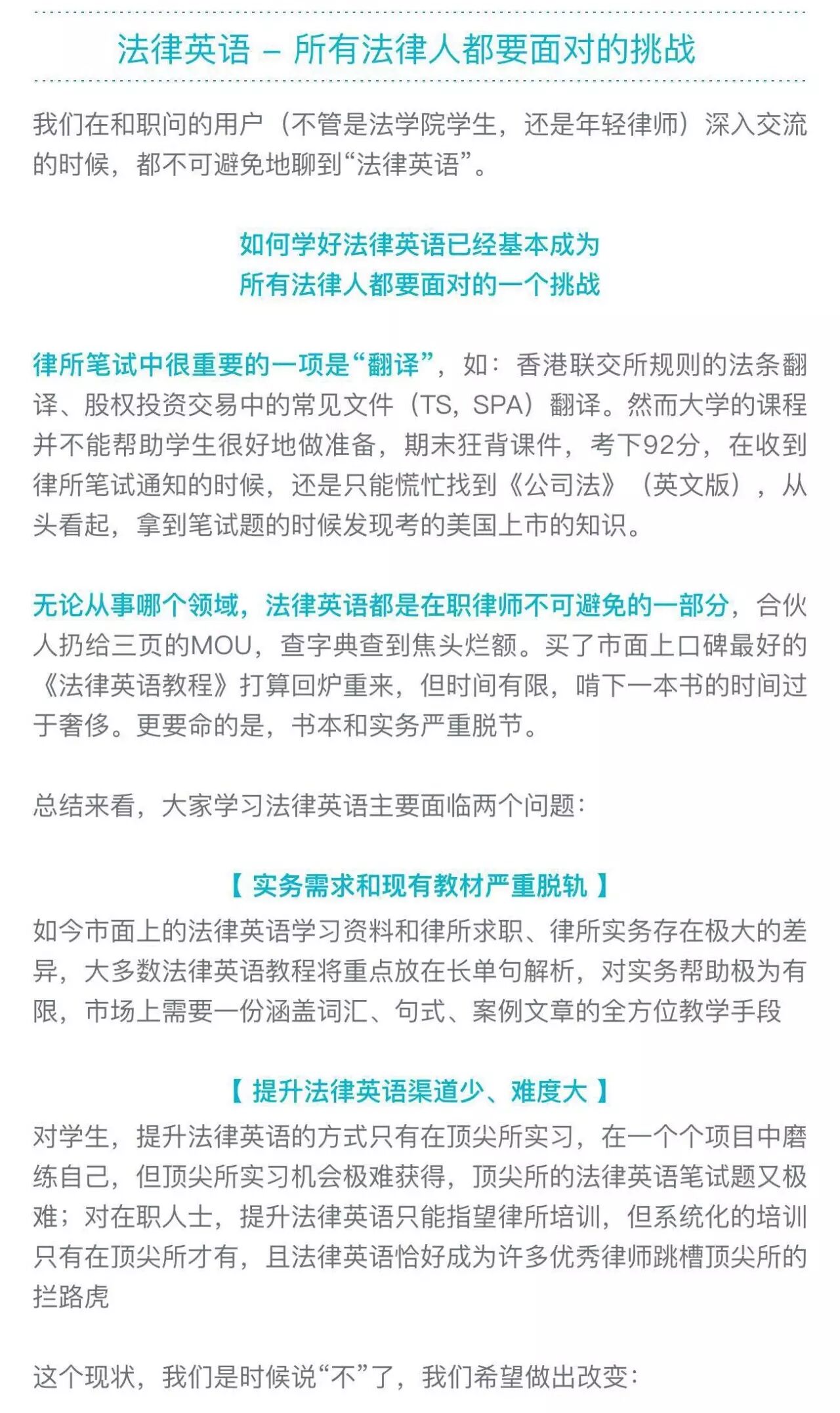 法律英语 – 所有法律人都要面对的挑战

我们在和职问的用户（不管是法学院学生，还是年轻律师）深入交流的时候，都不可避免地聊到“法律英语”。

如何学好法律英语已经基本成为
所有法律人都要面对的一个挑战

律所笔试中很重要的一项是“翻译”，如：香港联交所规则的法条翻译、股权投资交易中的常见文件（TS，SPA）翻译。然而大学的课程并不能帮助学生很好地做准备，期末狂背课件，考下92分，在收到律所笔试通知的时候，还是只能慌忙找到《公司法》（英文版），从头看起，拿到笔试题的时候发现考的美国上市的知识。

无论从事哪个领域，法律英语都是在职律师不可避免的一部分，合伙人扔给三页的MOU，查字典查到焦头烂额。买了市面上口碑最好的《法律英语教程》打算回炉重来，但时间有限，啃下一本书的时间过于奢侈。更要命的是，书本和实务严重脱节。

总结来看，大家学习法律英语主要面临两个问题：

【 实务需求和现有教材严重脱轨 】
如今市面上的法律英语学习资料和律所求职、律所实务存在极大的差异，大多数法律英语教程将重点放在长单句解析，对实务帮助极为有限，市场上需要一份涵盖词汇、句式、案例文章的全方位教学手段

【 提升法律英语渠道少、难度大 】
对学生，提升法律英语的方式只有在顶尖所实习，在一个个项目中磨练自己，但顶尖所实习机会极难获得，顶尖所的法律英语笔试题又极难；对在职人士，提升法律英语只能指望律所培训，但系统化的培训只有在顶尖所才有，且法律英语恰好成为许多优秀律师跳槽顶尖所的拦路虎

这个现状，我们是时候说“不”了，我们希望做出改变：